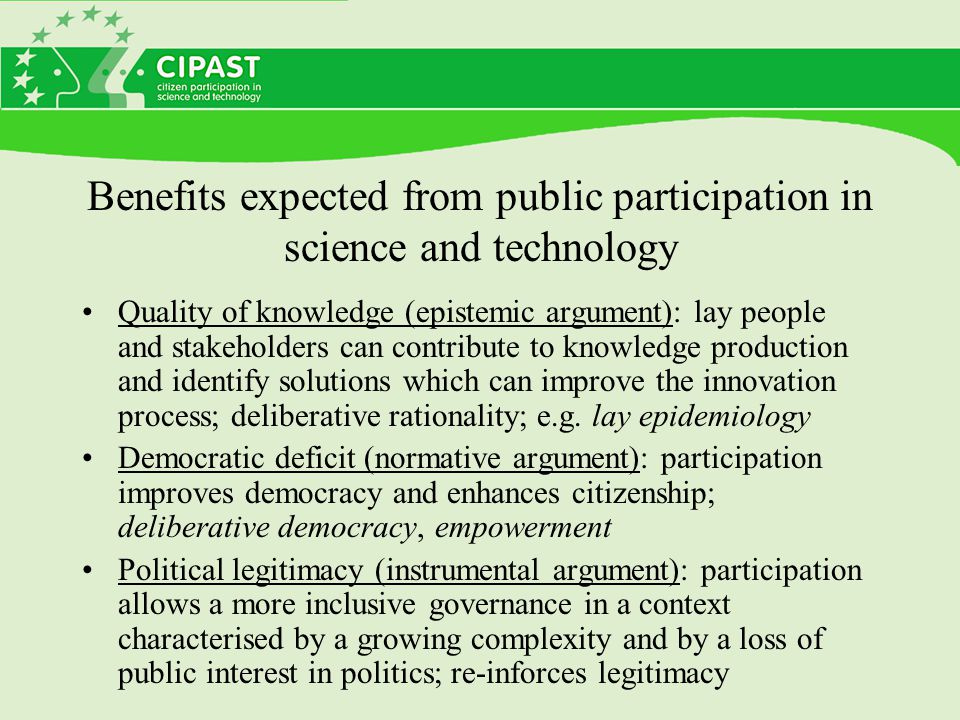 CIPAST
citizen participation in science and technology

Benefits expected from public participation in science and technology

• Quality of knowledge (epistemic argument): lay people and stakeholders can contribute to knowledge production and identify solutions which can improve the innovation process; deliberative rationality; e.g. lay epidemiology

• Democratic deficit (normative argument): participation improves democracy and enhances citizenship; deliberative democracy, empowerment

• Political legitimacy (instrumental argument): participation allows a more inclusive governance in a context characterised by a growing complexity and by a loss of public interest in politics; re-inforces legitimacy